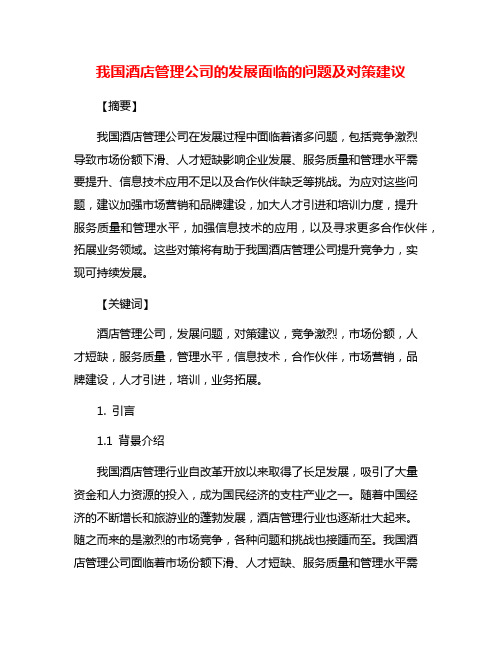 我国酒店管理公司的发展面临的问题及对策建议

【摘要】

我国酒店管理公司在发展过程中面临着诸多问题，包括竞争激烈导致市场份额下滑、人才短缺影响企业发展、服务质量和管理水平需要提升、信息技术应用不足以及合作伙伴缺乏等挑战。为应对这些问题，建议加强市场营销和品牌建设，加大人才引进和培训力度，提升服务质量和管理水平，加强信息技术的应用，以及寻求更多合作伙伴，拓展业务领域。这些对策将有助于我国酒店管理公司提升竞争力，实现可持续发展。

【关键词】

酒店管理公司，发展问题，对策建议，竞争激烈，市场份额，人才短缺，服务质量，管理水平，信息技术，合作伙伴，市场营销，品牌建设，人才引进，培训，业务拓展。

1. 引言

1.1 背景介绍

我国酒店管理行业自改革开放以来取得了长足发展，吸引了大量资金和人力资源的投入，成为国民经济的支柱产业之一。随着中国经济的不断增长和旅游业的蓬勃发展，酒店管理行业也逐渐壮大起来。随之而来的是激烈的市场竞争，各种问题和挑战也接踵而至。我国酒店管理公司面临着市场份额下滑、人才短缺、服务质量和管理水平需